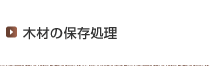 木材の保存処理